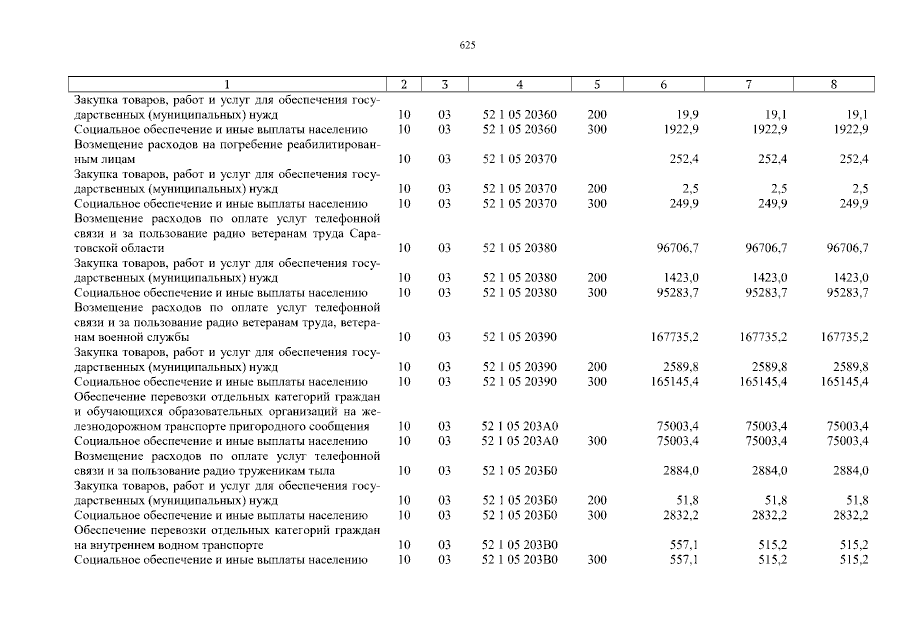 625

| 1 | 2 | 3 | 4 | 5 | 6 | 7 | 8 |
|---|---|---|---|---|---|---|---|
| Закупка товаров, работ и услуг для обеспечения государственных (муниципальных) нужд | 10 | 03 | 52 1 05 20360 | 200 | 19,9 | 19,1 | 19,1 |
| Социальное обеспечение и иные выплаты населению | 10 | 03 | 52 1 05 20360 | 300 | 1922,9 | 1922,9 | 1922,9 |
| Возмещение расходов на погребение реабилитированным лицам | 10 | 03 | 52 1 05 20370 | | 252,4 | 252,4 | 252,4 |
| Закупка товаров, работ и услуг для обеспечения государственных (муниципальных) нужд | 10 | 03 | 52 1 05 20370 | 200 | 2,5 | 2,5 | 2,5 |
| Социальное обеспечение и иные выплаты населению | 10 | 03 | 52 1 05 20370 | 300 | 249,9 | 249,9 | 249,9 |
| Возмещение расходов по оплате услуг телефонной связи и за пользование радио ветеранам труда Саратовской области | 10 | 03 | 52 1 05 20380 | | 96706,7 | 96706,7 | 96706,7 |
| Закупка товаров, работ и услуг для обеспечения государственных (муниципальных) нужд | 10 | 03 | 52 1 05 20380 | 200 | 1423,0 | 1423,0 | 1423,0 |
| Социальное обеспечение и иные выплаты населению | 10 | 03 | 52 1 05 20380 | 300 | 95283,7 | 95283,7 | 95283,7 |
| Возмещение расходов по оплате услуг телефонной связи и за пользование радио ветеранам труда, ветеранам военной службы | 10 | 03 | 52 1 05 20390 | | 167735,2 | 167735,2 | 167735,2 |
| Закупка товаров, работ и услуг для обеспечения государственных (муниципальных) нужд | 10 | 03 | 52 1 05 20390 | 200 | 2589,8 | 2589,8 | 2589,8 |
| Социальное обеспечение и иные выплаты населению | 10 | 03 | 52 1 05 20390 | 300 | 165145,4 | 165145,4 | 165145,4 |
| Обеспечение перевозки отдельных категорий граждан и обучающихся образовательных организаций на железнодорожном транспорте пригородного сообщения | 10 | 03 | 52 1 05 203А0 | | 75003,4 | 75003,4 | 75003,4 |
| Социальное обеспечение и иные выплаты населению | 10 | 03 | 52 1 05 203А0 | 300 | 75003,4 | 75003,4 | 75003,4 |
| Возмещение расходов по оплате услуг телефонной связи и за пользование радио труженикам тыла | 10 | 03 | 52 1 05 203Б0 | | 2884,0 | 2884,0 | 2884,0 |
| Закупка товаров, работ и услуг для обеспечения государственных (муниципальных) нужд | 10 | 03 | 52 1 05 203Б0 | 200 | 51,8 | 51,8 | 51,8 |
| Социальное обеспечение и иные выплаты населению | 10 | 03 | 52 1 05 203Б0 | 300 | 2832,2 | 2832,2 | 2832,2 |
| Обеспечение перевозки отдельных категорий граждан на внутреннем водном транспорте | 10 | 03 | 52 1 05 203В0 | | 557,1 | 515,2 | 515,2 |
| Социальное обеспечение и иные выплаты населению | 10 | 03 | 52 1 05 203В0 | 300 | 557,1 | 515,2 | 515,2 |